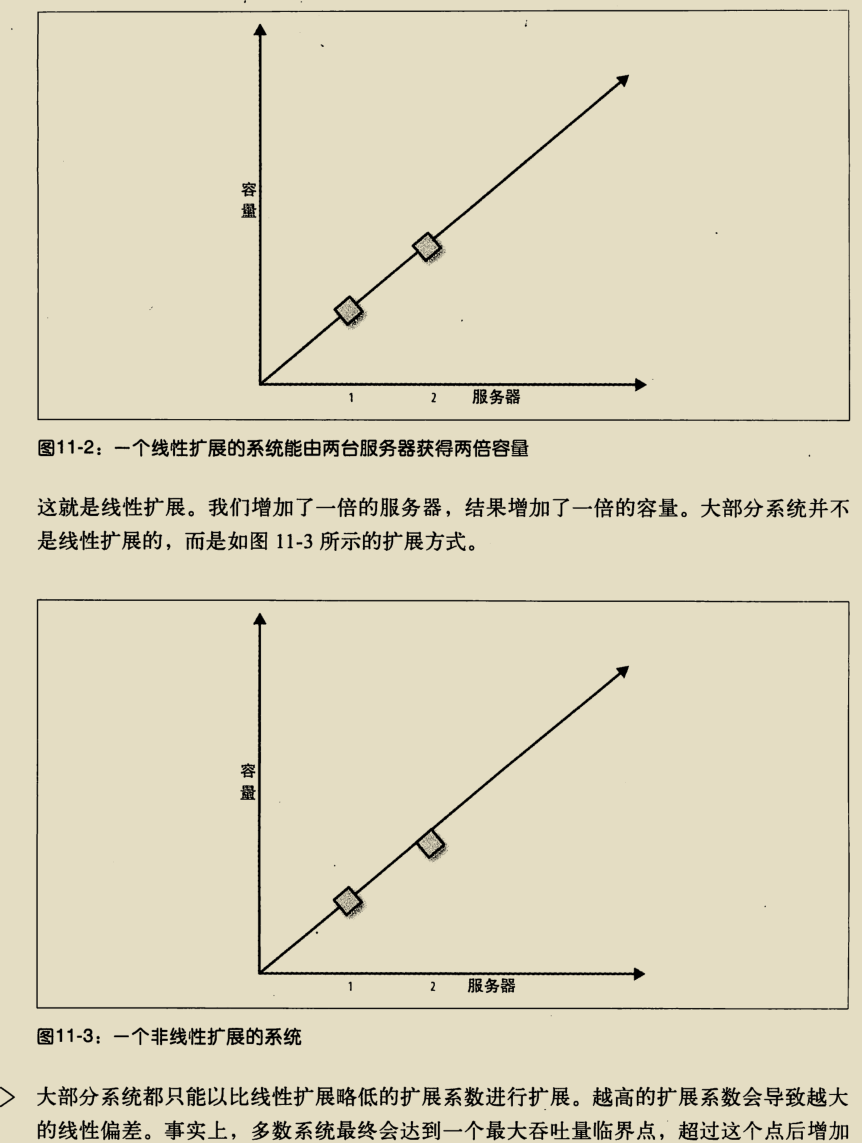 容量

1 2 服务器

图11-2：一个线性扩展的系统能由两台服务器获得两倍容量

这就是线性扩展。我们增加了一倍的服务器，结果增加了一倍的容量。大部分系统并不是线性扩展的，而是如图 11-3 所示的扩展方式。

容量

1 2 服务器

图11-3：一个非线性扩展的系统

大部分系统都只能以比线性扩展略低的扩展系数进行扩展。越高的扩展系数会导致越大的线性偏差。事实上，多数系统最终会达到一个最大吞吐量临界点，超过这个点后增加